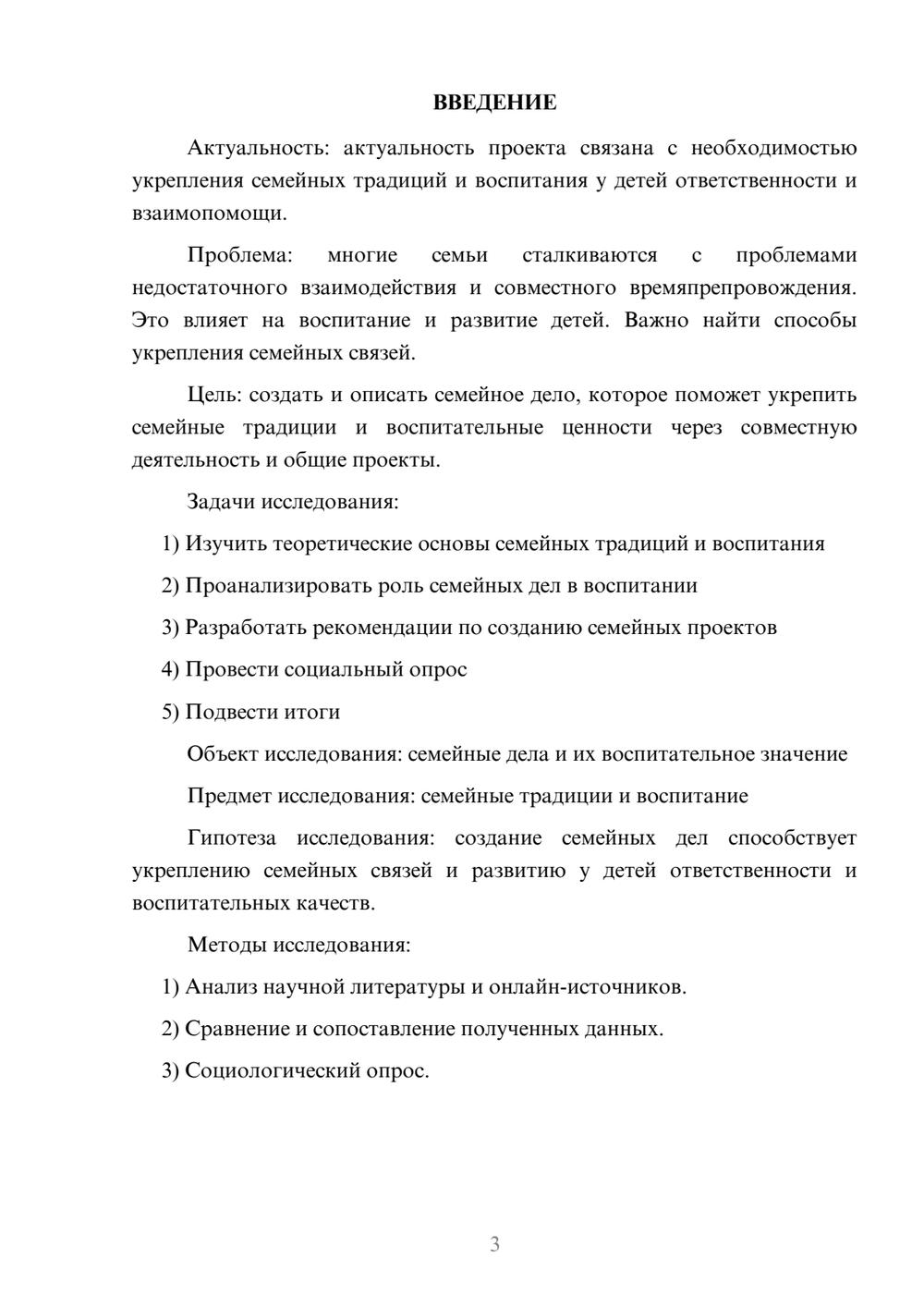 ВВЕДЕНИЕ

Актуальность: актуальность проекта связана с необходимостью укрепления семейных традиций и воспитания у детей ответственности и взаимопомощи.

Проблема: многие семьи сталкиваются с проблемами недостаточного взаимодействия и совместного времяпрепровождения. Это влияет на воспитание и развитие детей. Важно найти способы укрепления семейных связей.

Цель: создать и описать семейное дело, которое поможет укрепить семейные традиции и воспитательные ценности через совместную деятельность и общие проекты.

Задачи исследования:

1) Изучить теоретические основы семейных традиций и воспитания

2) Проанализировать роль семейных дел в воспитании

3) Разработать рекомендации по созданию семейных проектов

4) Провести социальный опрос

5) Подвести итоги

Объект исследования: семейные дела и их воспитательное значение

Предмет исследования: семейные традиции и воспитание

Гипотеза исследования: создание семейных дел способствует укреплению семейных связей и развитию у детей ответственности и воспитательных качеств.

Методы исследования:

1) Анализ научной литературы и онлайн-источников.

2) Сравнение и сопоставление полученных данных.

3) Социологический опрос.

3